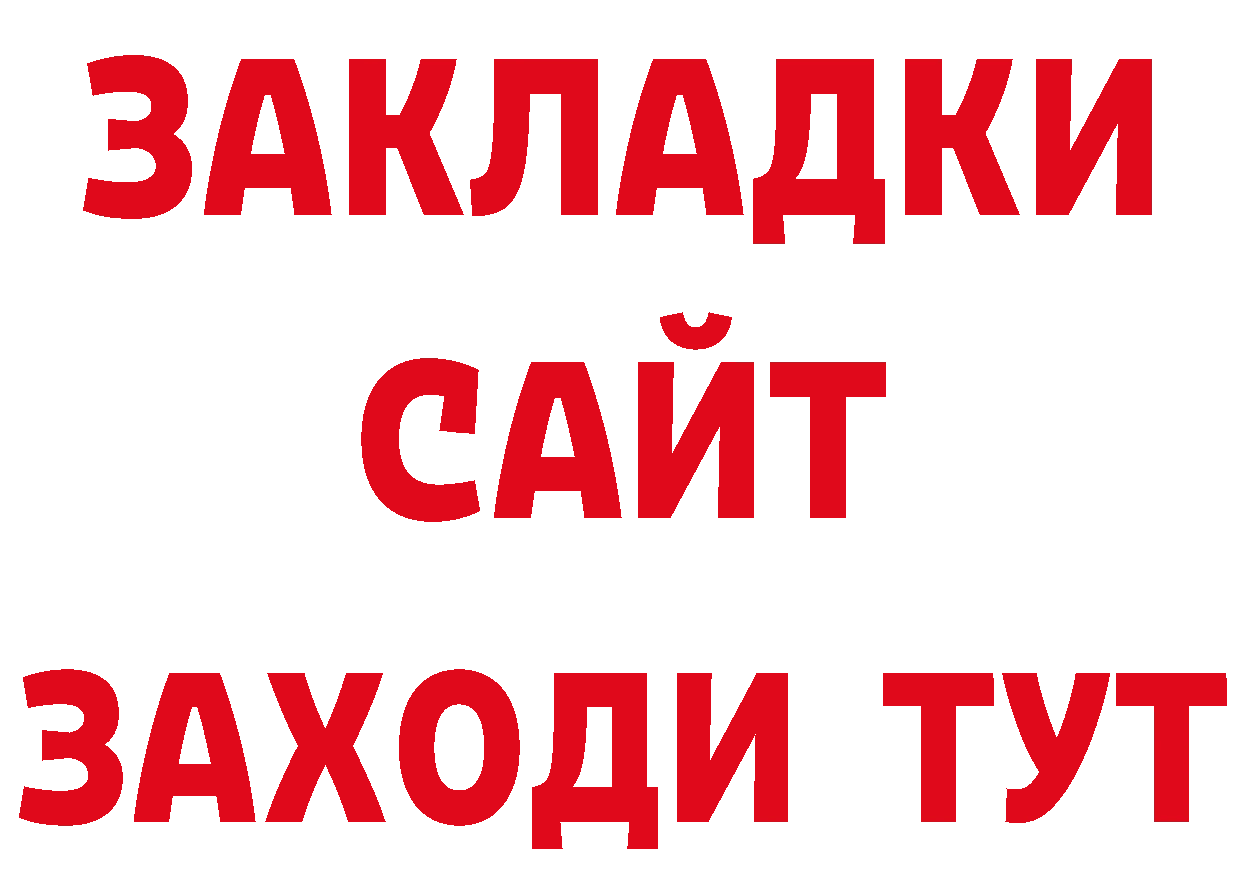 ЗАКЛАДКИ
САЙТ
ЗАХОДИ ТУТ